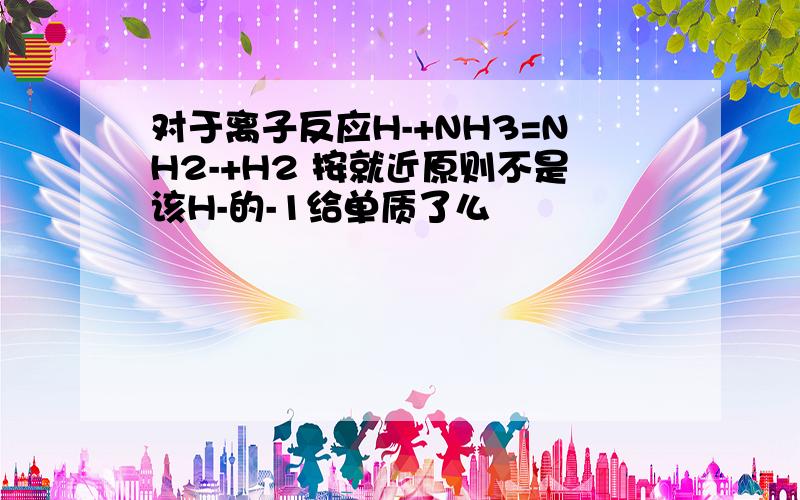 对于离子反应H-+NH3=NH2-+H2 按就近原则不是该H-的-1给单质了么